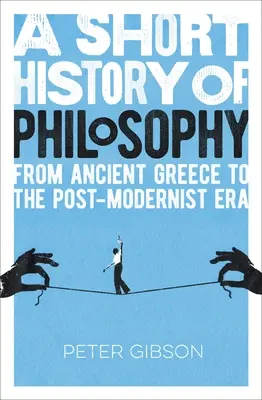 A SHORT HISTORY OF PHILOSOPHY

FROM ANCIENT GREECE TO THE POST-MODERNIST ERA

PETER GIBSON